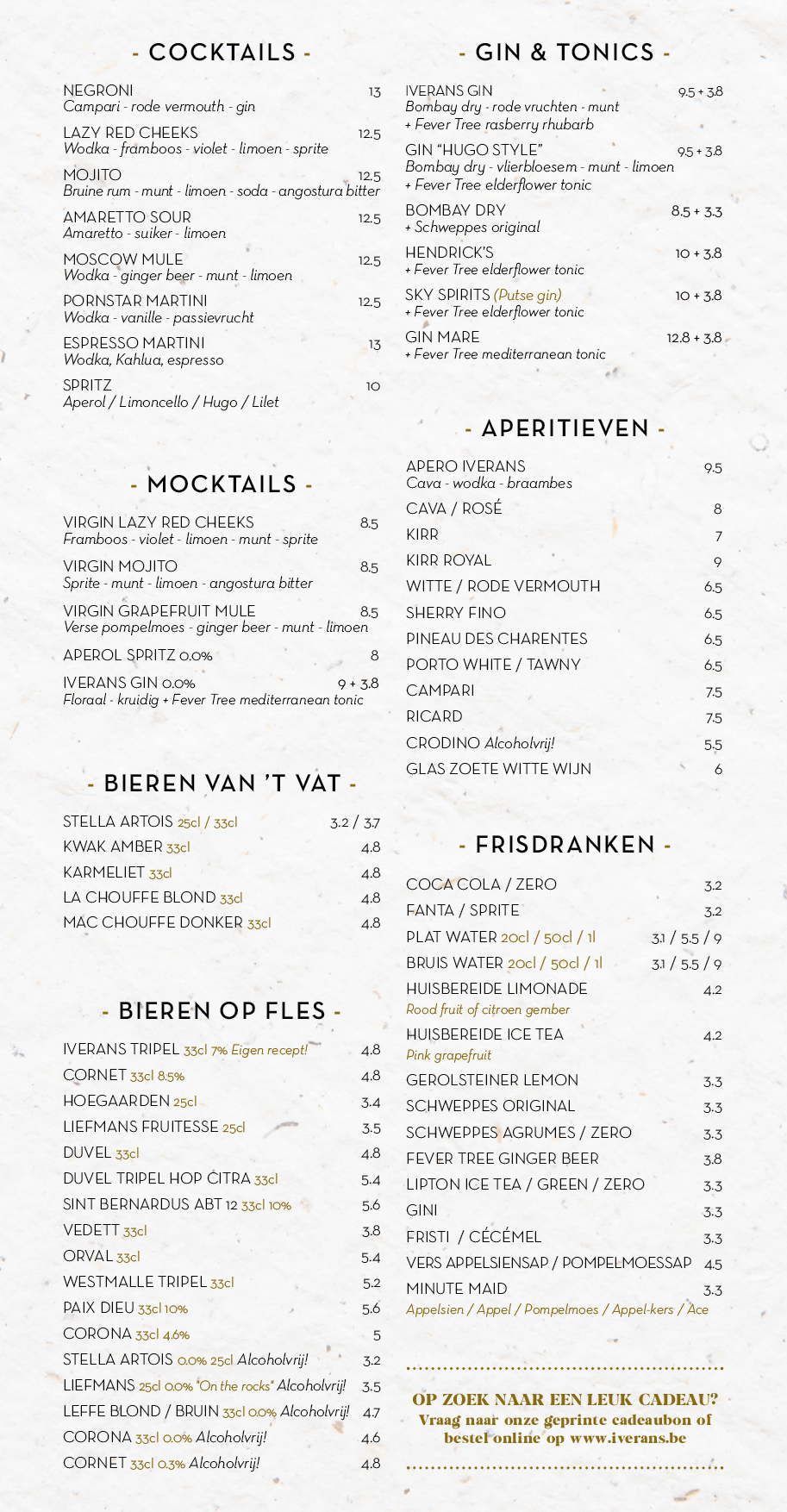 - COCKTAILS -

NEGRONI 13
Campari - rode vermouth - gin

LAZY RED CHEEKS 12.5
Wodka - framboos - violet - limoen - sprite

MOJITO 12.5
Bruine rum - munt - limoen - soda - angostura bitter

AMARETTO SOUR 12.5
Amaretto - suiker - limoen

MOSCOW MULE 12.5
Wodka - ginger beer - munt - limoen

PORNSTAR MARTINI 12.5
Wodka - vanille - passievrucht

ESPRESSO MARTINI 13
Wodka, Kahlua, espresso

SPRITZ 10
Aperol / Limoncello / Hugo / Lilet

- MOCKTAILS -

VIRGIN LAZY RED CHEEKS 8.5
Framboos - violet - limoen - munt - sprite

VIRGIN MOJITO 8.5
Sprite - munt - limoen - angostura bitter

VIRGIN GRAPEFRUIT MULE 8.5
Verse pompelmoes - ginger beer - munt - limoen

APEROL SPRITZ 0.0% 8

IVERANS GIN 0.0% 9 + 3.8
Floraal - kruidig + Fever Tree mediterranean tonic

- BIEREN VAN 'T VAT -

STELLA ARTOIS 25cl / 33cl 3.2 / 3.7
KWAK AMBER 33cl 4.8
KARMELIET 33cl 4.8
LA CHOUFFE BLOND 33cl 4.8
MAC CHOUFFE DONKER 33cl 4.8

- BIEREN OP FLES -

IVERANS TRIPEL 33cl 7% Eigen recept! 4.8
CORNET 33cl 8.5% 4.8
HOEGAARDEN 25cl 3.4
LIEFMANS FRUITESSE 25cl 3.5
DUVEL 33cl 4.8
DUVEL TRIPEL HOP CITRA 33cl 5.4
SINT BERNARDUS ABT 12 33cl 10% 5.6
VEDETT 33cl 3.8
ORVAL 33cl 5.4
WESTMALLE TRIPEL 33cl 5.2
PAIX DIEU 33cl 10% 5.6
CORONA 33cl 4.6% 5
STELLA ARTOIS 0.0% 25cl Alcoholvrij! 3.2
LIEFMANS 25cl 0.0% "On the rocks" Alcoholvrij! 3.5
LEFFE BLOND / BRUIN 33cl 0.0% Alcoholvrij! 4.7
CORONA 33cl 0.0% Alcoholvrij! 4.6
CORNET 33cl 0.3% Alcoholvrij! 4.8

- GIN & TONICS -

IVERANS GIN 9.5 + 3.8
Bombay dry - rode vruchten - munt
+ Fever Tree rasberry rhubarb

GIN "HUGO STYLE" 9.5 + 3.8
Bombay dry - vlierbloesem - munt - limoen
+ Fever Tree elderflower tonic

BOMBAY DRY 8.5 + 3.3
+ Schweppes original

HENDRICK'S 10 + 3.8
+ Fever Tree elderflower tonic

SKY SPIRITS (Putse gin) 10 + 3.8
+ Fever Tree elderflower tonic

GIN MARE 12.8 + 3.8
+ Fever Tree mediterranean tonic

- APERITIEVEN -

APERO IVERANS 9.5
Cava - wodka - braambes
CAVA / ROSÉ 8
KIRR 7
KIRR ROYAL 9
WITTE / RODE VERMOUTH 6.5
SHERRY FINO 6.5
PINEAU DES CHARENTES 6.5
PORTO WHITE / TAWNY 6.5
CAMPARI 7.5
RICARD 7.5
CRODINO Alcoholvrij! 5.5
GLAS ZOETE WITTE WIJN 6

- FRISDRANKEN -

COCA COLA / ZERO 3.2
FANTA / SPRITE 3.2
PLAT WATER 20cl / 50cl / 1l 3.1 / 5.5 / 9
BRUIS WATER 20cl / 50cl / 1l 3.1 / 5.5 / 9
HUISBEREIDE LIMONADE 4.2
Rood fruit of citroen gember
HUISBEREIDE ICE TEA 4.2
Pink grapefruit
GEROLSTEINER LEMON 3.3
SCHWEPPES ORIGINAL 3.3
SCHWEPPES AGRUMES / ZERO 3.3
FEVER TREE GINGER BEER 3.8
LIPTON ICE TEA / GREEN / ZERO 3.3
GINI 3.3
FRISTI / CÉCÉMEL 3.3
VERS APPELSIENSAP / POMPELMOESSAP 4.5
MINUTE MAID 3.3
Appelsien / Appel / Pompelmoes / Appel-kers / Ace

OP ZOEK NAAR EEN LEUK CADEAU?
Vraag naar onze geprinte cadeaubon of bestel online op www.iverans.be